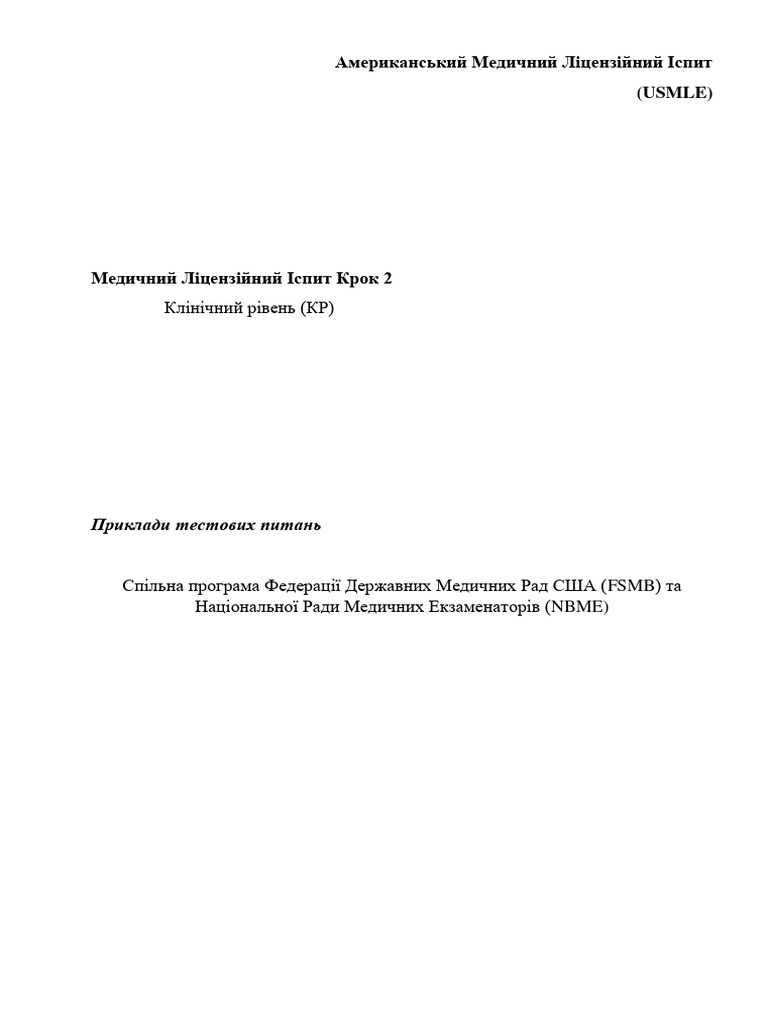 Американський Медичний Ліцензійний Іспит
(USMLE)

Медичний Ліцензійний Іспит Крок 2
Клінічний рівень (КР)

Приклади тестових питань

Спільна програма Федерації Державних Медичних Рад США (FSMB) та Національної Ради Медичних Екзаменаторів (NBME)